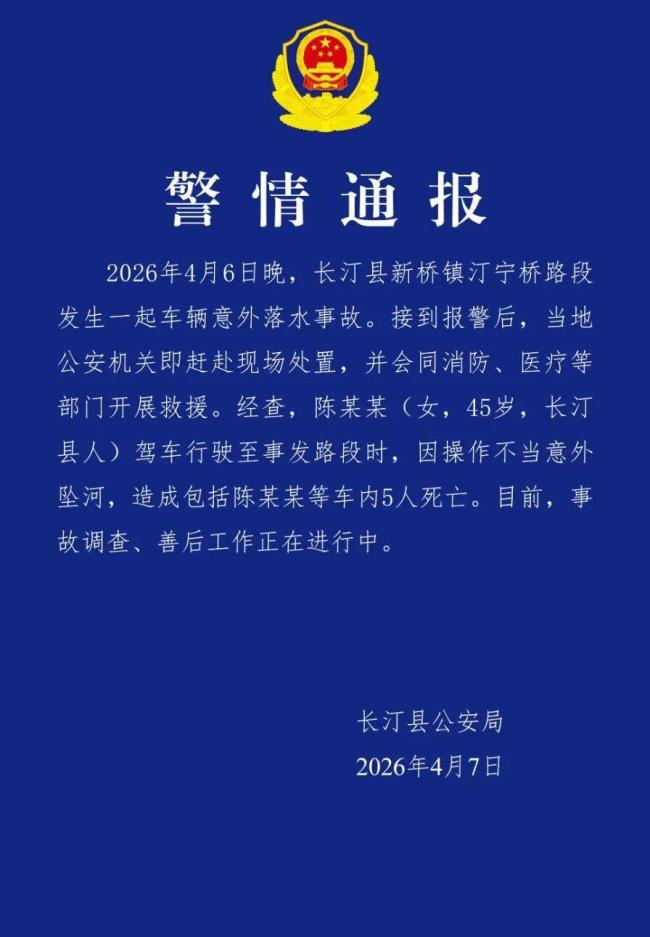 警情通报

2026年4月6日晚，长汀县新桥镇汀宁桥路段发生一起车辆意外落水事故。接到报警后，当地公安机关即赶赴现场处置，并会同消防、医疗等部门开展救援。经查，陈某某（女，45岁，长汀县人）驾车行驶至事发路段时，因操作不当意外坠河，造成包括陈某某等车内5人死亡。目前，事故调查、善后工作正在进行中。

长汀县公安局
2026年4月7日